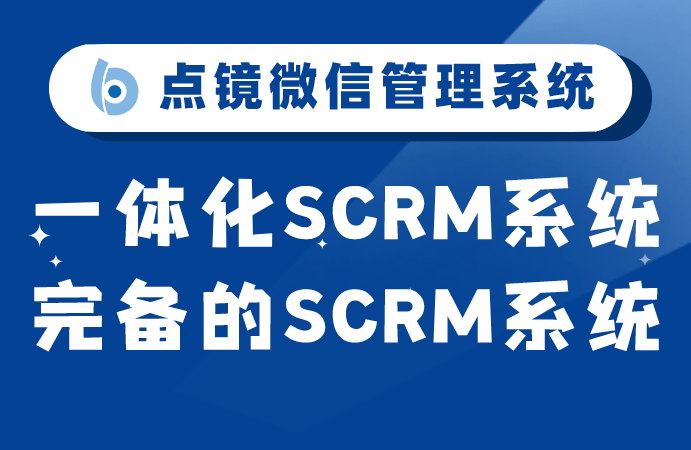 点镜微信管理系统

一体化SCRM系统
完备的SCRM系统